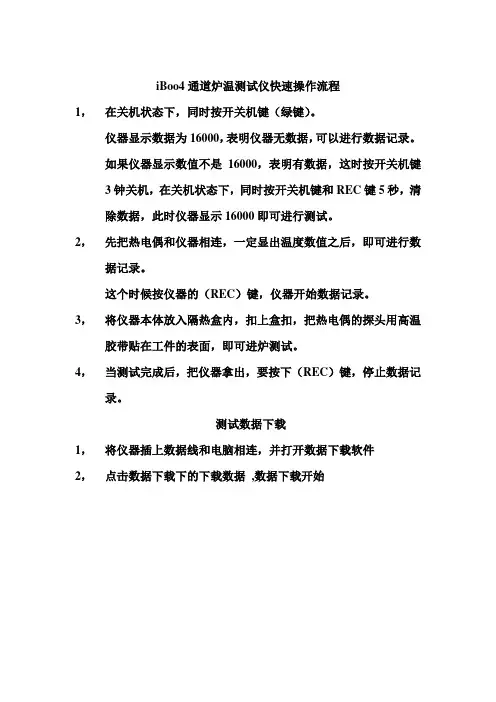 iBoo4 通道炉温测试仪快速操作流程

1, 在关机状态下，同时按开关机键（绿键）。

仪器显示数据为 16000，表明仪器无数据，可以进行数据记录。

如果仪器显示数值不是 16000，表明有数据，这时按开关机键 3 钟关机，在关机状态下，同时按开关机键和 REC 键 5 秒，清除数据，此时仪器显示 16000 即可进行测试。

2, 先把热电偶和仪器相连，一定显出温度数值之后，即可进行数据记录。

这个时候按仪器的（REC）键，仪器开始数据记录。

3, 将仪器本体放入隔热盒内，扣上盒扣，把热电偶的探头用高温胶带贴在工件的表面，即可进炉测试。

4, 当测试完成后，把仪器拿出，要按下（REC）键，停止数据记录。

测试数据下载

1, 将仪器插上数据线和电脑相连，并打开数据下载软件

2, 点击数据下载下的下载数据 ,数据下载开始